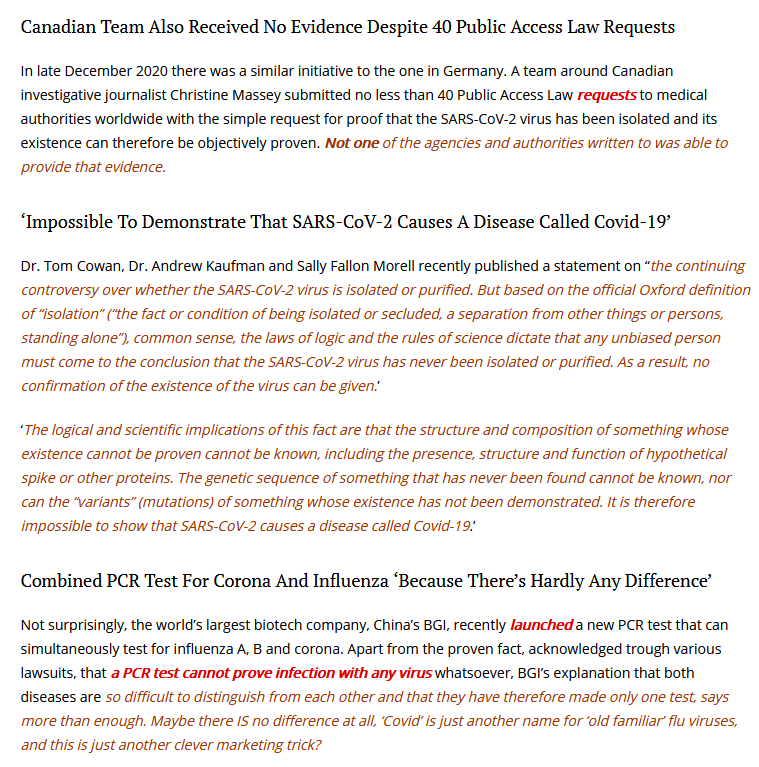 Canadian Team Also Received No Evidence Despite 40 Public Access Law Requests

In late December 2020 there was a similar initiative to the one in Germany. A team around Canadian investigative journalist Christine Massey submitted no less than 40 Public Access Law requests to medical authorities worldwide with the simple request for proof that the SARS-CoV-2 virus has been isolated and its existence can therefore be objectively proven. Not one of the agencies and authorities written to was able to provide that evidence.

'Impossible To Demonstrate That SARS-CoV-2 Causes A Disease Called Covid-19'

Dr. Tom Cowan, Dr. Andrew Kaufman and Sally Fallon Morell recently published a statement on "the continuing controversy over whether the SARS-CoV-2 virus is isolated or purified. But based on the official Oxford definition of "isolation" ("the fact or condition of being isolated or secluded, a separation from other things or persons, standing alone"), common sense, the laws of logic and the rules of science dictate that any unbiased person must come to the conclusion that the SARS-CoV-2 virus has never been isolated or purified. As a result, no confirmation of the existence of the virus can be given.'

'The logical and scientific implications of this fact are that the structure and composition of something whose existence cannot be proven cannot be known, including the presence, structure and function of hypothetical spike or other proteins. The genetic sequence of something that has never been found cannot be known, nor can the "variants" (mutations) of something whose existence has not been demonstrated. It is therefore impossible to show that SARS-CoV-2 causes a disease called Covid-19.'

Combined PCR Test For Corona And Influenza 'Because There's Hardly Any Difference'

Not surprisingly, the world's largest biotech company, China's BGI, recently launched a new PCR test that can simultaneously test for influenza A, B and corona. Apart from the proven fact, acknowledged trough various lawsuits, that a PCR test cannot prove infection with any virus whatsoever, BGI's explanation that both diseases are so difficult to distinguish from each other and that they have therefore made only one test, says more than enough. Maybe there IS no difference at all, 'Covid' is just another name for 'old familiar' flu viruses, and this is just another clever marketing trick?